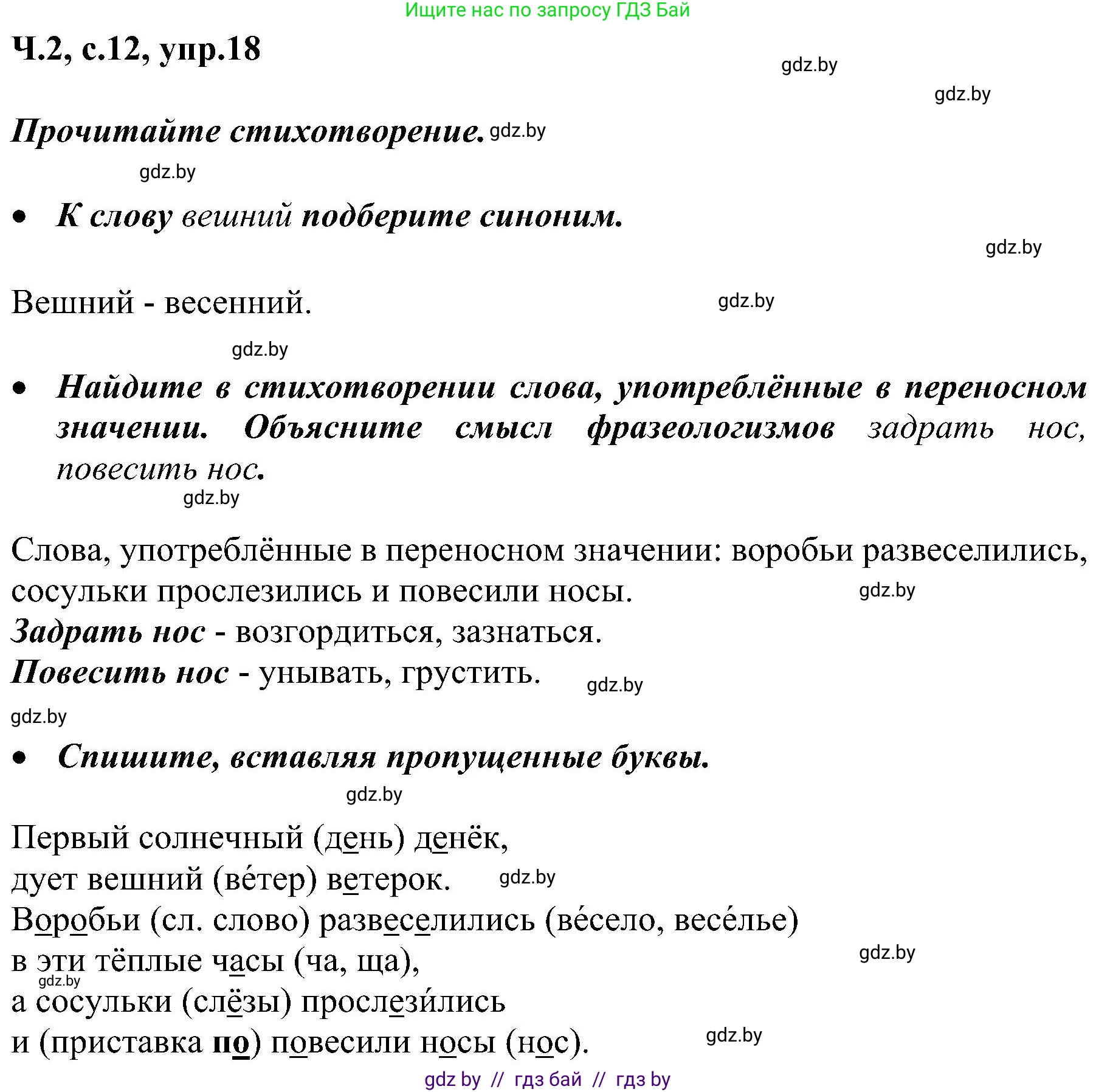 Ищите нас по запросу ГДЗ Бай

Ч.2, с.12, упр.18

gdz.by

gdz.by

Прочитайте стихотворение. gdz.by

gdz.by

• К слову вешний подберите синоним.

gdz.by

Вешний - весенний. gdz.by

gdz.by

• Найдите в стихотворении слова, употреблённые в переносном значении. Объясните смысл фразеологизмов задрать нос, повесить нос.

gdz.by

Слова, употреблённые в переносном значении: воробьи развеселились, сосульки прослезились и повесили носы. gdz.by
Задрать нос - возгордиться, зазнаться.
Повесить нос - унывать, грустить. gdz.by

gdz.by

• Спишите, вставляя пропущенные буквы.

gdz.by

Первый солнечный (день) денёк,
дует вешний (ве́тер) ветерок. gdz.by
Воробьи (сл. слово) развеселились (ве́село, весе́лье)
в эти тёплые часы (ча, ща), gdz.by
gdz.by
а сосульки (слёзы) прослези́лись
и (приставка по) повесили носы (нос). gdz.by

gdz by // гдз бай // гдз by